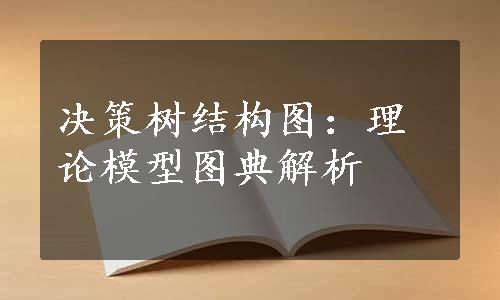 决策树结构图：理论模型图典解析